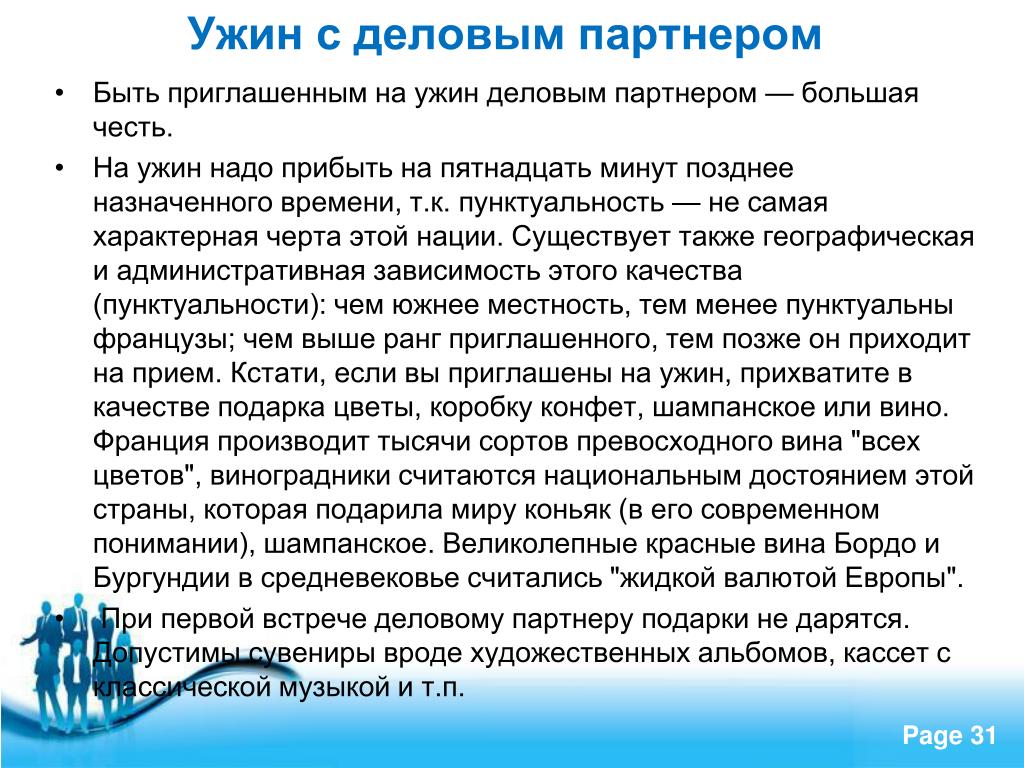 Ужин с деловым партнером

• Быть приглашенным на ужин деловым партнером — большая честь.

• На ужин надо прибыть на пятнадцать минут позднее назначенного времени, т.к. пунктуальность — не самая характерная черта этой нации. Существует также географическая и административная зависимость этого качества (пунктуальности): чем южнее местность, тем менее пунктуальны французы; чем выше ранг приглашенного, тем позже он приходит на прием. Кстати, если вы приглашены на ужин, прихватите в качестве подарка цветы, коробку конфет, шампанское или вино. Франция производит тысячи сортов превосходного вина "всех цветов", виноградники считаются национальным достоянием этой страны, которая подарила миру коньяк (в его современном понимании), шампанское. Великолепные красные вина Бордо и Бургундии в средневековье считались "жидкой валютой Европы".

• При первой встрече деловому партнеру подарки не дарятся. Допустимы сувениры вроде художественных альбомов, кассет с классической музыкой и т.п.

Page 31